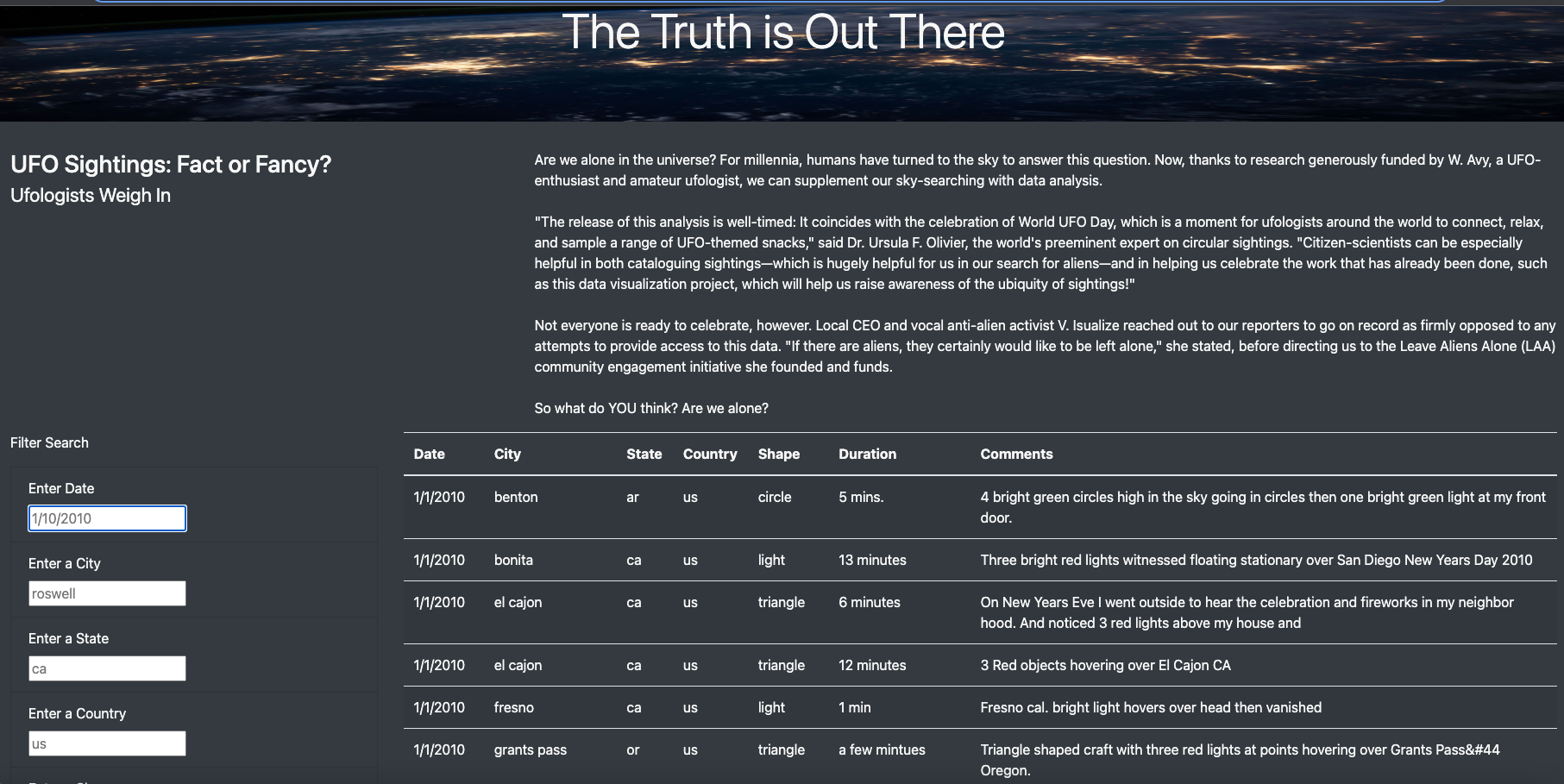 The Truth is Out There

UFO Sightings: Fact or Fancy?
Ufologists Weigh In

Are we alone in the universe? For millennia, humans have turned to the sky to answer this question. Now, thanks to research generously funded by W. Avy, a UFO-enthusiast and amateur ufologist, we can supplement our sky-searching with data analysis.

"The release of this analysis is well-timed: It coincides with the celebration of World UFO Day, which is a moment for ufologists around the world to connect, relax, and sample a range of UFO-themed snacks," said Dr. Ursula F. Olivier, the world's preeminent expert on circular sightings. "Citizen-scientists can be especially helpful in both cataloguing sightings—which is hugely helpful for us in our search for aliens—and in helping us celebrate the work that has already been done, such as this data visualization project, which will help us raise awareness of the ubiquity of sightings!"

Not everyone is ready to celebrate, however. Local CEO and vocal anti-alien activist V. Isualize reached out to our reporters to go on record as firmly opposed to any attempts to provide access to this data. "If there are aliens, they certainly would like to be left alone," she stated, before directing us to the Leave Aliens Alone (LAA) community engagement initiative she founded and funds.

So what do YOU think? Are we alone?

Filter Search

Enter Date
1/10/2010

Enter a City
roswell

Enter a State
ca

Enter a Country
us

| Date | City | State | Country | Shape | Duration | Comments |
|---|---|---|---|---|---|---|
| 1/1/2010 | benton | ar | us | circle | 5 mins. | 4 bright green circles high in the sky going in circles then one bright green light at my front door. |
| 1/1/2010 | bonita | ca | us | light | 13 minutes | Three bright red lights witnessed floating stationary over San Diego New Years Day 2010 |
| 1/1/2010 | el cajon | ca | us | triangle | 6 minutes | On New Years Eve I went outside to hear the celebration and fireworks in my neighbor hood. And noticed 3 red lights above my house and |
| 1/1/2010 | el cajon | ca | us | triangle | 12 minutes | 3 Red objects hovering over El Cajon CA |
| 1/1/2010 | fresno | ca | us | light | 1 min | Fresno cal. bright light hovers over head then vanished |
| 1/1/2010 | grants pass | or | us | triangle | a few mintues | Triangle shaped craft with three red lights at points hovering over Grants Pass&#44 Oregon. |